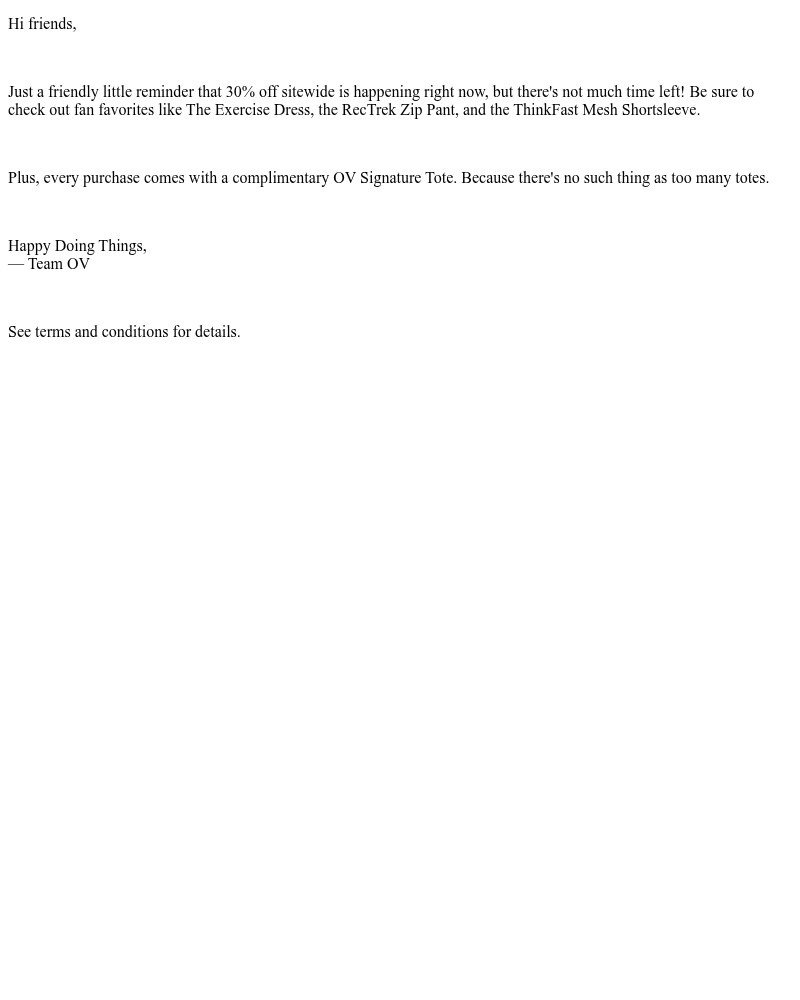 Hi friends,

Just a friendly little reminder that 30% off sitewide is happening right now, but there's not much time left! Be sure to check out fan favorites like The Exercise Dress, the RecTrek Zip Pant, and the ThinkFast Mesh Shortsleeve.

Plus, every purchase comes with a complimentary OV Signature Tote. Because there's no such thing as too many totes.

Happy Doing Things,
— Team OV

See terms and conditions for details.